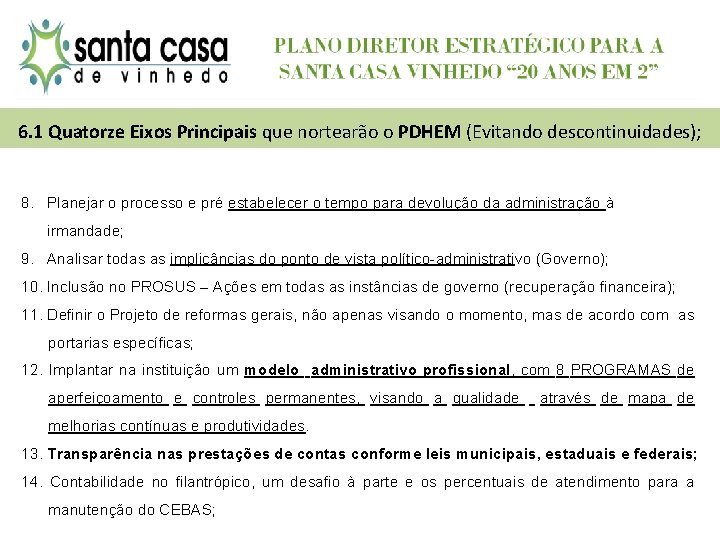 santa casa
de vinhedo

PLANO DIRETOR ESTRATÉGICO PARA A SANTA CASA VINHEDO "20 ANOS EM 2"

6.1 Quatorze Eixos Principais que nortearão o PDHEM (Evitando descontinuidades);

8. Planejar o processo e pré estabelecer o tempo para devolução da administração à irmandade;

9. Analisar todas as implicâncias do ponto de vista político-administrativo (Governo);

10. Inclusão no PROSUS – Ações em todas as instâncias de governo (recuperação financeira);

11. Definir o Projeto de reformas gerais, não apenas visando o momento, mas de acordo com as portarias específicas;

12. Implantar na instituição um modelo administrativo profissional, com 8 PROGRAMAS de aperfeiçoamento e controles permanentes, visando a qualidade através de mapa de melhorias contínuas e produtividades.

13. Transparência nas prestações de contas conforme leis municipais, estaduais e federais;

14. Contabilidade no filantrópico, um desafio à parte e os percentuais de atendimento para a manutenção do CEBAS;